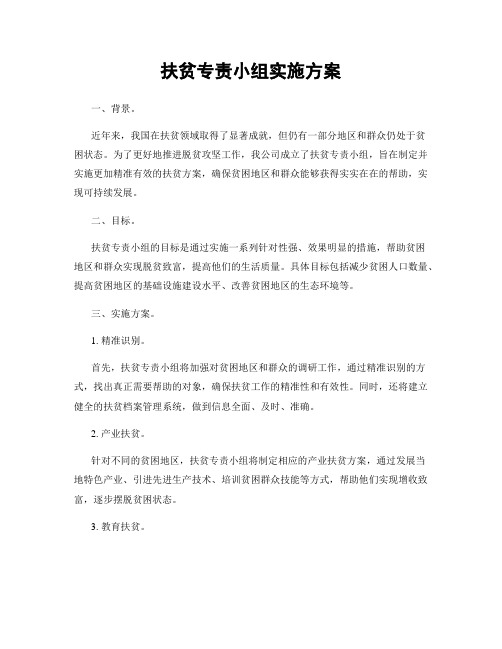 扶贫专责小组实施方案

一、背景。

近年来，我国在扶贫领域取得了显著成就，但仍有一部分地区和群众仍处于贫困状态。为了更好地推进脱贫攻坚工作，我公司成立了扶贫专责小组，旨在制定并实施更加精准有效的扶贫方案，确保贫困地区和群众能够获得实实在在的帮助，实现可持续发展。

二、目标。

扶贫专责小组的目标是通过实施一系列针对性强、效果明显的措施，帮助贫困地区和群众实现脱贫致富，提高他们的生活质量。具体目标包括减少贫困人口数量、提高贫困地区的基础设施建设水平、改善贫困地区的生态环境等。

三、实施方案。

1. 精准识别。

首先，扶贫专责小组将加强对贫困地区和群众的调研工作，通过精准识别的方式，找出真正需要帮助的对象，确保扶贫工作的精准性和有效性。同时，还将建立健全的扶贫档案管理系统，做到信息全面、及时、准确。

2. 产业扶贫。

针对不同的贫困地区，扶贫专责小组将制定相应的产业扶贫方案，通过发展当地特色产业、引进先进生产技术、培训贫困群众技能等方式，帮助他们实现增收致富，逐步摆脱贫困状态。

3. 教育扶贫。